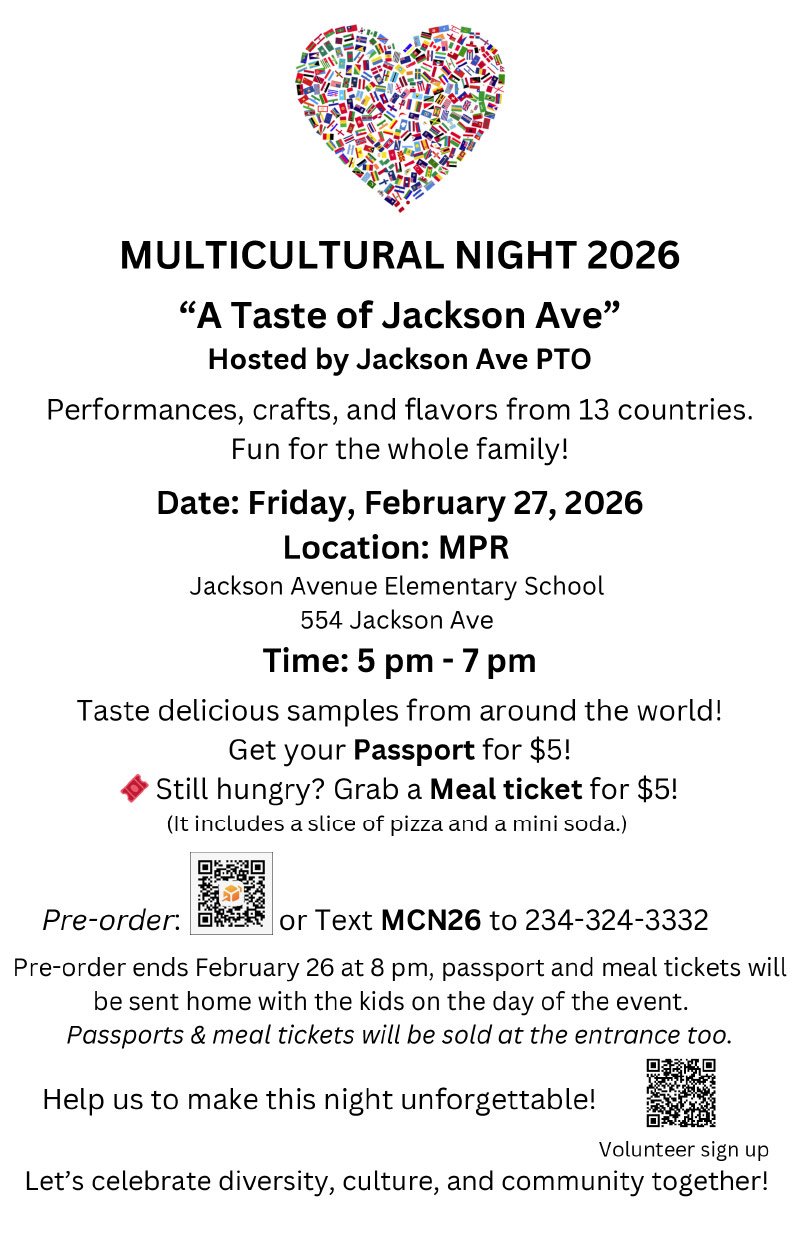 MULTICULTURAL NIGHT 2026

“A Taste of Jackson Ave”

Hosted by Jackson Ave PTO

Performances, crafts, and flavors from 13 countries. Fun for the whole family!

Date: Friday, February 27, 2026

Location: MPR

Jackson Avenue Elementary School
554 Jackson Ave

Time: 5 pm - 7 pm

Taste delicious samples from around the world!
Get your Passport for $5!
Still hungry? Grab a Meal ticket for $5!
(It includes a slice of pizza and a mini soda.)

Pre-order: or Text MCN26 to 234-324-3332

Pre-order ends February 26 at 8 pm, passport and meal tickets will be sent home with the kids on the day of the event.
Passports & meal tickets will be sold at the entrance too.

Help us to make this night unforgettable!

Volunteer sign up

Let’s celebrate diversity, culture, and community together!